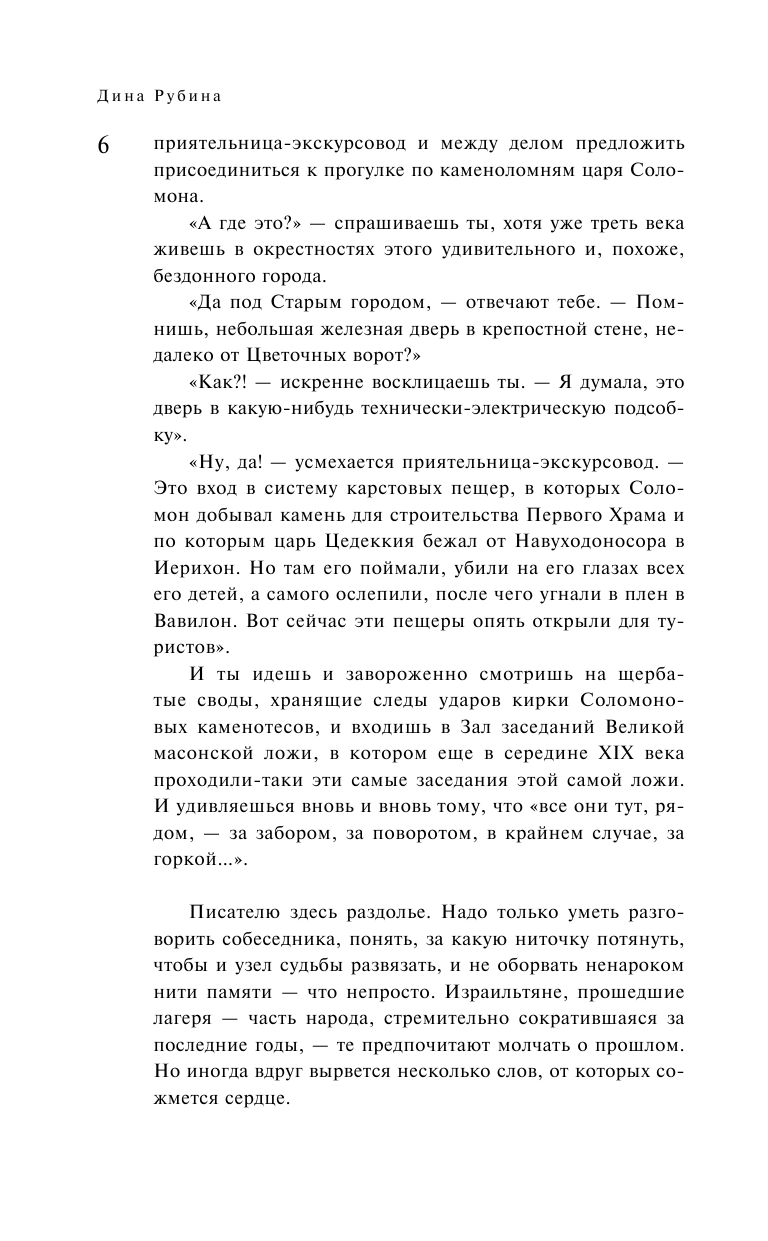 Дина Рубина

6

приятельница-экскурсовод и между делом предложить присоединиться к прогулке по каменоломням царя Соломона.

«А где это?» — спрашиваешь ты, хотя уже треть века живешь в окрестностях этого удивительного и, похоже, бездонного города.

«Да под Старым городом, — отвечают тебе. — Помнишь, небольшая железная дверь в крепостной стене, недалеко от Цветочных ворот?»

«Как?! — искренне восклицаешь ты. — Я думала, это дверь в какую-нибудь технически-электрическую подсобку».

«Ну, да! — усмехается приятельница-экскурсовод. — Это вход в систему карстовых пещер, в которых Соломон добывал камень для строительства Первого Храма и по которым царь Цедеккия бежал от Навуходоносора в Иерихон. Но там его поймали, убили на его глазах всех его детей, а самого ослепили, после чего угнали в плен в Вавилон. Вот сейчас эти пещеры опять открыли для туристов».

И ты идешь и завороженно смотришь на щербатые своды, хранящие следы ударов кирки Соломоновых каменотесов, и входишь в Зал заседаний Великой масонской ложи, в котором еще в середине XIX века проходили-таки эти самые заседания этой самой ложи. И удивляешься вновь и вновь тому, что «все они тут, рядом, — за забором, за поворотом, в крайнем случае, за горкой...».

Писателю здесь раздолье. Надо только уметь разговорить собеседника, понять, за какую ниточку потянуть, чтобы и узел судьбы развязать, и не оборвать ненароком нити памяти — что непросто. Израильтяне, прошедшие лагеря — часть народа, стремительно сократившаяся за последние годы, — те предпочитают молчать о прошлом. Но иногда вдруг вырвется несколько слов, от которых сожмется сердце.